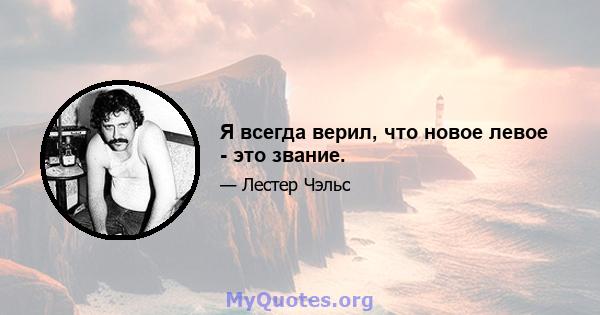 Я всегда верил, что новое левое - это звание.

— Лестер Чэльс

MyQuotes.org